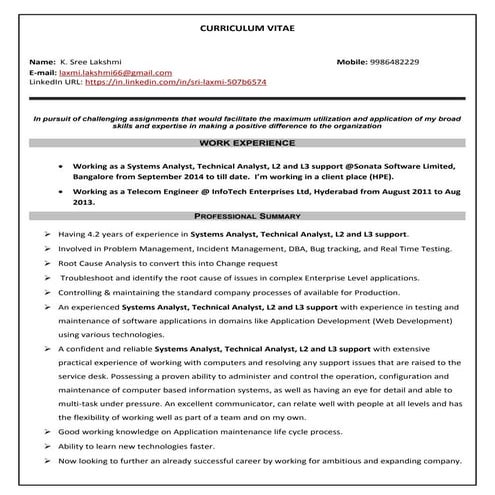 CURRICULUM VITAE

Name: K. Sree Lakshmi

Mobile: 9986482229

E-mail: laxmi.lakshmi66@gmail.com
LinkedIn URL: https://in.linkedin.com/in/sri-laxmi-507b6574

In pursuit of challenging assignments that would facilitate the maximum utilization and application of my broad skills and expertise in making a positive difference to the organization

WORK EXPERIENCE

• Working as a Systems Analyst, Technical Analyst, L2 and L3 support @Sonata Software Limited, Bangalore from September 2014 to till date. I'm working in a client place (HPE).

• Working as a Telecom Engineer @ InfoTech Enterprises Ltd, Hyderabad from August 2011 to Aug 2013.

PROFESSIONAL SUMMARY

➢ Having 4.2 years of experience in Systems Analyst, Technical Analyst, L2 and L3 support.

➢ Involved in Problem Management, Incident Management, DBA, Bug tracking, and Real Time Testing.

➢ Root Cause Analysis to convert this into Change request

➢ Troubleshoot and identify the root cause of issues in complex Enterprise Level applications.

➢ Controlling & maintaining the standard company processes of available for Production.

➢ An experienced Systems Analyst, Technical Analyst, L2 and L3 support with experience in testing and maintenance of software applications in domains like Application Development (Web Development) using various technologies.

➢ A confident and reliable Systems Analyst, Technical Analyst, L2 and L3 support with extensive practical experience of working with computers and resolving any support issues that are raised to the service desk. Possessing a proven ability to administer and control the operation, configuration and maintenance of computer based information systems, as well as having an eye for detail and able to multi-task under pressure. An excellent communicator, can relate well with people at all levels and has the flexibility of working well as part of a team and on my own.

➢ Good working knowledge on Application maintenance life cycle process.

➢ Ability to learn new technologies faster.

➢ Now looking to further an already successful career by working for ambitious and expanding company.